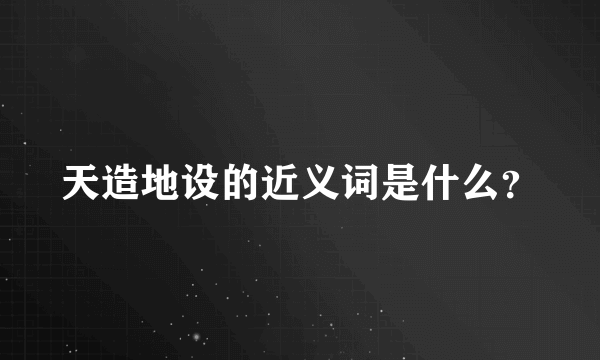 天造地设的近义词是什么?